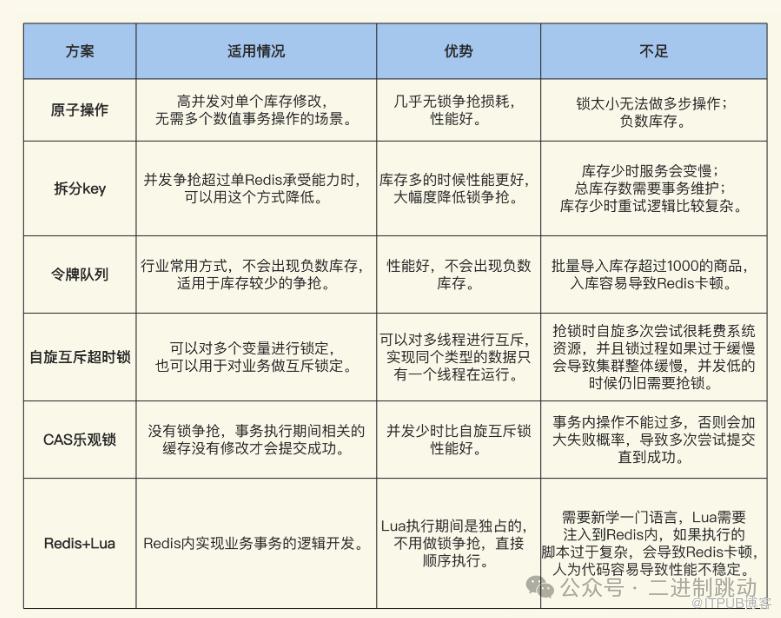 | 方案 | 适用情况 | 优势 | 不足 |
|---|---|---|---|
| 原子操作 | 高并发对单个库存修改，无需多个数值事务操作的场景。 | 几乎无锁争抢损耗，性能好。 | 锁太小无法做多步操作；负数库存。 |
| 拆分key | 并发争抢超过单Redis承受能力时，可以用这个方式降低。 | 库存多的时候性能更好，大幅度降低锁争抢。 | 库存少时服务会变慢；总库存数需要事务维护；库存少时重试逻辑比较复杂。 |
| 令牌队列 | 行业常用方式，不会出现负数库存，适用于库存较少的争抢。 | 性能好，不会出现负数库存。 | 批量导入库存超过1000的商品，入库容易导致Redis卡顿。 |
| 自旋互斥超时锁 | 可以对多个变量进行锁定，也可以用于对业务做互斥锁定。 | 可以对多线程进行互斥，实现同个类型的数据只有一个线程在运行。 | 抢锁时自旋多次尝试很耗费系统资源，并且锁过程如果过于缓慢会导致集群整体缓慢，并发低的时候仍旧需要抢锁。 |
| CAS乐观锁 | 没有锁争抢，事务执行期间相关的缓存没有修改才会提交成功。 | 并发少时比自旋互斥锁性能好。 | 事务内操作不能过多，否则会加大失败概率，导致多次尝试提交直到成功。 |
| Redis+Lua | Redis内实现业务事务的逻辑开发。 | Lua执行期间是独占的，不用做锁争抢，直接顺序执行。 | 需要新学一门语言，Lua需要注入到Redis内，如果执行的脚本过于复杂，会导致Redis卡顿，人为代码容易导致性能不稳定。 |

公众号 · 二进制跳动
@ITPUB博客